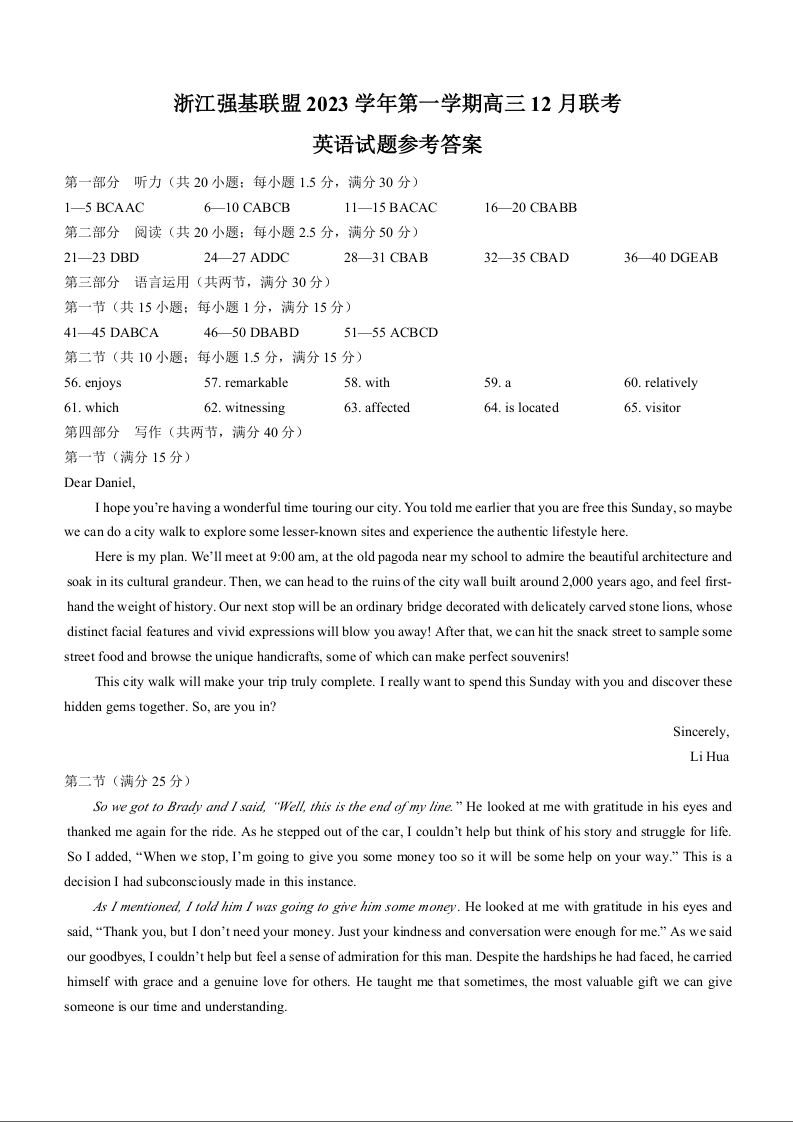 浙江强基联盟 2023 学年第一学期高三 12 月联考

英语试题参考答案

第一部分 听力（共 20 小题；每小题 1.5 分，满分 30 分）

1—5 BCAAC 6—10 CABCB 11—15 BACAC 16—20 CBABB

第二部分 阅读（共 20 小题；每小题 2.5 分，满分 50 分）

21—23 DBD 24—27 ADDC 28—31 CBAB 32—35 CBAD 36—40 DGEAB

第三部分 语言运用（共两节，满分 30 分）

第一节（共 15 小题；每小题 1 分，满分 15 分）

41—45 DABCA 46—50 DBABD 51—55 ACBCD

第二节（共 10 小题；每小题 1.5 分，满分 15 分）

56. enjoys 57. remarkable 58. with 59. a 60. relatively
61. which 62. witnessing 63. affected 64. is located 65. visitor

第四部分 写作（共两节，满分 40 分）

第一节（满分 15 分）

Dear Daniel,

I hope you're having a wonderful time touring our city. You told me earlier that you are free this Sunday, so maybe we can do a city walk to explore some lesser-known sites and experience the authentic lifestyle here.

Here is my plan. We'll meet at 9:00 am, at the old pagoda near my school to admire the beautiful architecture and soak in its cultural grandeur. Then, we can head to the ruins of the city wall built around 2,000 years ago, and feel first-hand the weight of history. Our next stop will be an ordinary bridge decorated with delicately carved stone lions, whose distinct facial features and vivid expressions will blow you away! After that, we can hit the snack street to sample some street food and browse the unique handicrafts, some of which can make perfect souvenirs!

This city walk will make your trip truly complete. I really want to spend this Sunday with you and discover these hidden gems together. So, are you in?

Sincerely,
Li Hua

第二节（满分 25 分）

So we got to Brady and I said, "Well, this is the end of my line." He looked at me with gratitude in his eyes and thanked me again for the ride. As he stepped out of the car, I couldn't help but think of his story and struggle for life. So I added, "When we stop, I'm going to give you some money too so it will be some help on your way." This is a decision I had subconsciously made in this instance.

As I mentioned, I told him I was going to give him some money. He looked at me with gratitude in his eyes and said, "Thank you, but I don't need your money. Just your kindness and conversation were enough for me." As we said our goodbyes, I couldn't help but feel a sense of admiration for this man. Despite the hardships he had faced, he carried himself with grace and a genuine love for others. He taught me that sometimes, the most valuable gift we can give someone is our time and understanding.